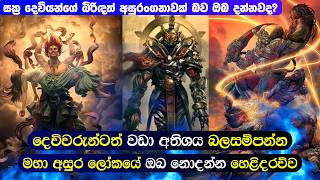 සක්‍ර දෙවියන්ගේ බිරිඳත් අසුරංගනාවක් බව ඔබ දන්නවද?

දෙවිවරුන්ටත් වඩා අතිශය බලසම්පන්න

මහා අසුර ලෝකයේ ඔබ නොදන්න හෙළිදරව්ව